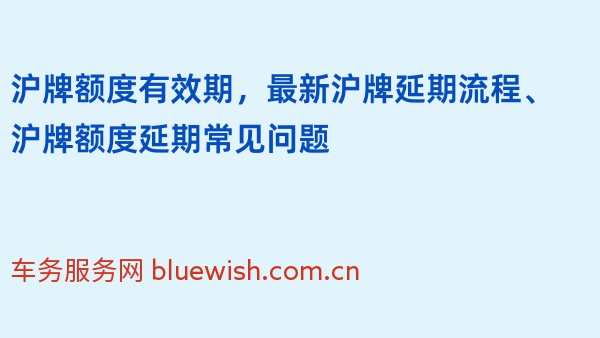 沪牌额度有效期，最新沪牌延期流程、沪牌额度延期常见问题

车务服务网 bluewish.com.cn